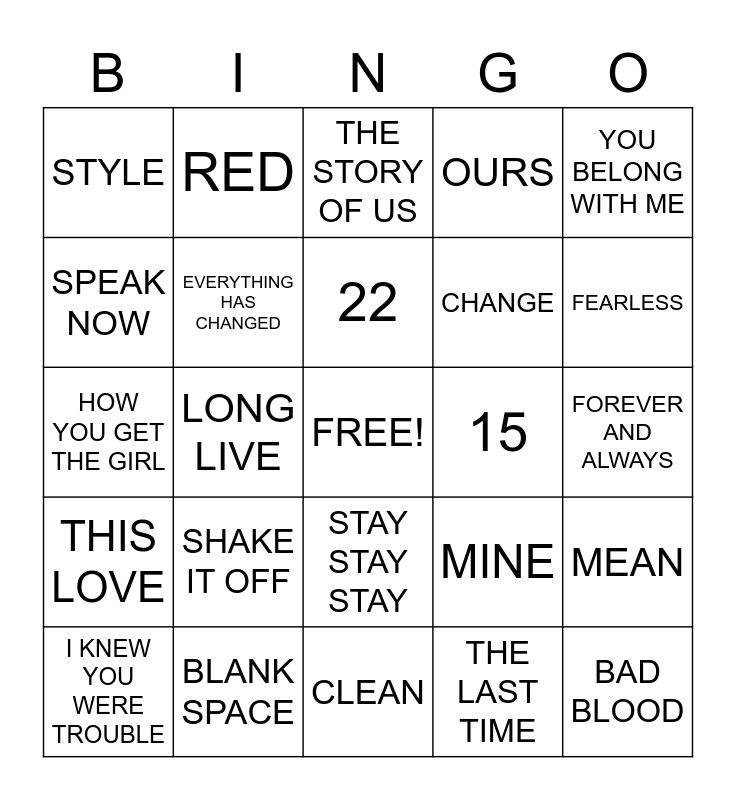 | B | I | N | G | O |
|---|---|---|---|---|
| STYLE | RED | THE STORY OF US | OURS | YOU BELONG WITH ME |
| SPEAK NOW | EVERYTHING HAS CHANGED | 22 | CHANGE | FEARLESS |
| HOW YOU GET THE GIRL | LONG LIVE | FREE! | 15 | FOREVER AND ALWAYS |
| THIS LOVE | SHAKE IT OFF | STAY STAY STAY | MINE | MEAN |
| I KNEW YOU WERE TROUBLE | BLANK SPACE | CLEAN | THE LAST TIME | BAD BLOOD |